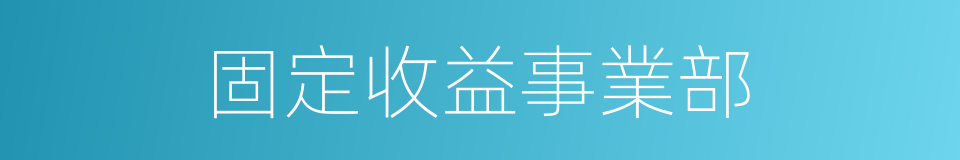 固定收益事業部